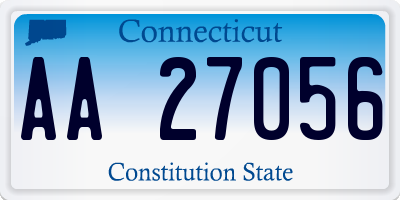 Connecticut

AA 27056

Constitution State